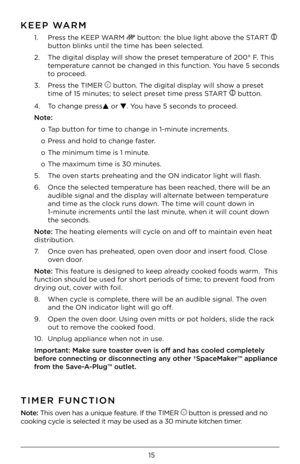 KEEP WARM

1. Press the KEEP WARM button: the blue light above the START button blinks until the time has been selected.

2. The digital display will show the preset temperature of 200° F. This temperature cannot be changed in this function. You have 5 seconds to proceed.

3. Press the TIMER button. The digital display will show a preset time of 15 minutes; to select preset time press START button.

4. To change press▲ or ▼. You have 5 seconds to proceed.

Note:

o Tap button for time to change in 1-minute increments.

o Press and hold to change faster.

o The minimum time is 1 minute.

o The maximum time is 30 minutes.

5. The oven starts preheating and the ON indicator light will flash.

6. Once the selected temperature has been reached, there will be an audible signal and the display will alternate between temperature and time as the clock runs down. The time will count down in 1-minute increments until the last minute, when it will count down the seconds.

Note: The heating elements will cycle on and off to maintain even heat distribution.

7. Once oven has preheated, open oven door and insert food. Close oven door.

Note: This feature is designed to keep already cooked foods warm. This function should be used for short periods of time; to prevent food from drying out, cover with foil.

8. When cycle is complete, there will be an audible signal. The oven and the ON indicator light will go off.

9. Open the oven door. Using oven mitts or pot holders, slide the rack out to remove the cooked food.

10. Unplug appliance when not in use.

Important: Make sure toaster oven is off and has cooled completely before connecting or disconnecting any other †SpaceMaker™ appliance from the Save-A-Plug™ outlet.

TIMER FUNCTION

Note: This oven has a unique feature. If the TIMER button is pressed and no cooking cycle is selected it may be used as a 30 minute kitchen timer.

15